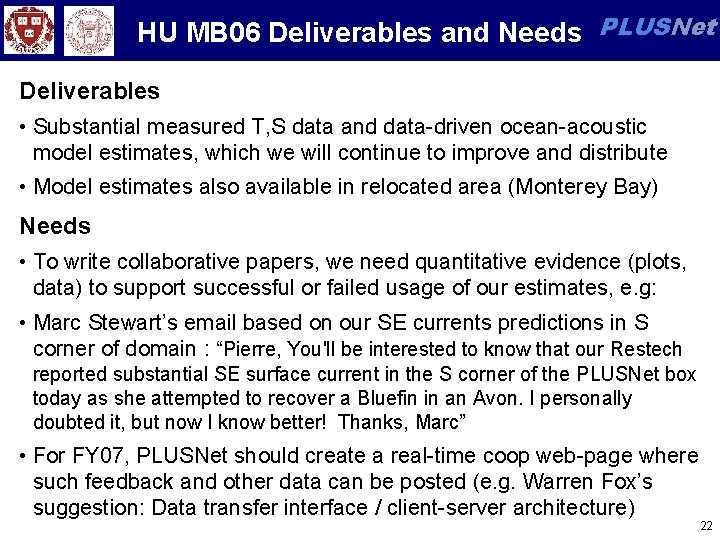 HU MB06 Deliverables and Needs PLUSNet

Deliverables

• Substantial measured T,S data and data-driven ocean-acoustic model estimates, which we will continue to improve and distribute

• Model estimates also available in relocated area (Monterey Bay)

Needs

• To write collaborative papers, we need quantitative evidence (plots, data) to support successful or failed usage of our estimates, e.g:

• Marc Stewart's email based on our SE currents predictions in S corner of domain : "Pierre, You'll be interested to know that our Restech reported substantial SE surface current in the S corner of the PLUSNet box today as she attempted to recover a Bluefin in an Avon. I personally doubted it, but now I know better! Thanks, Marc"

• For FY07, PLUSNet should create a real-time coop web-page where such feedback and other data can be posted (e.g. Warren Fox's suggestion: Data transfer interface / client-server architecture)

22